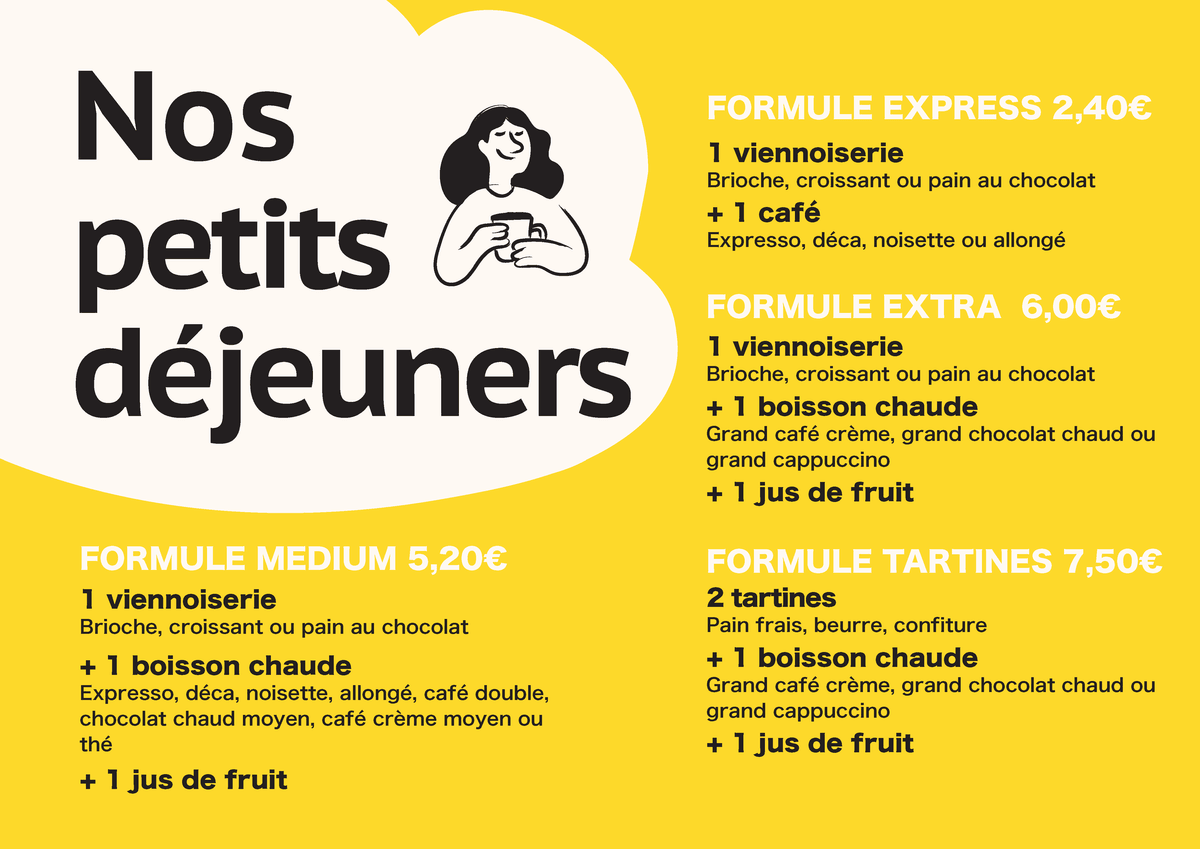 Nos petits déjeuners

FORMULE MEDIUM 5,20€

1 viennoiserie
Brioche, croissant ou pain au chocolat

+ 1 boisson chaude
Expresso, déca, noisette, allongé, café double, chocolat chaud moyen, café crème moyen ou thé

+ 1 jus de fruit

FORMULE EXPRESS 2,40€

1 viennoiserie
Brioche, croissant ou pain au chocolat

+ 1 café
Expresso, déca, noisette ou allongé

FORMULE EXTRA 6,00€

1 viennoiserie
Brioche, croissant ou pain au chocolat

+ 1 boisson chaude
Grand café crème, grand chocolat chaud ou grand cappuccino

+ 1 jus de fruit

FORMULE TARTINES 7,50€

2 tartines
Pain frais, beurre, confiture

+ 1 boisson chaude
Grand café crème, grand chocolat chaud ou grand cappuccino

+ 1 jus de fruit